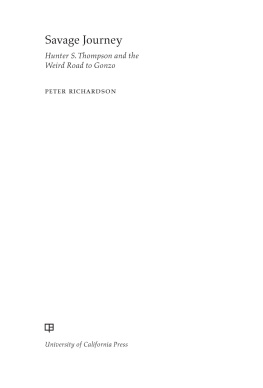 Savage Journey

Hunter S. Thompson and the Weird Road to Gonzo

PETER RICHARDSON

University of California Press